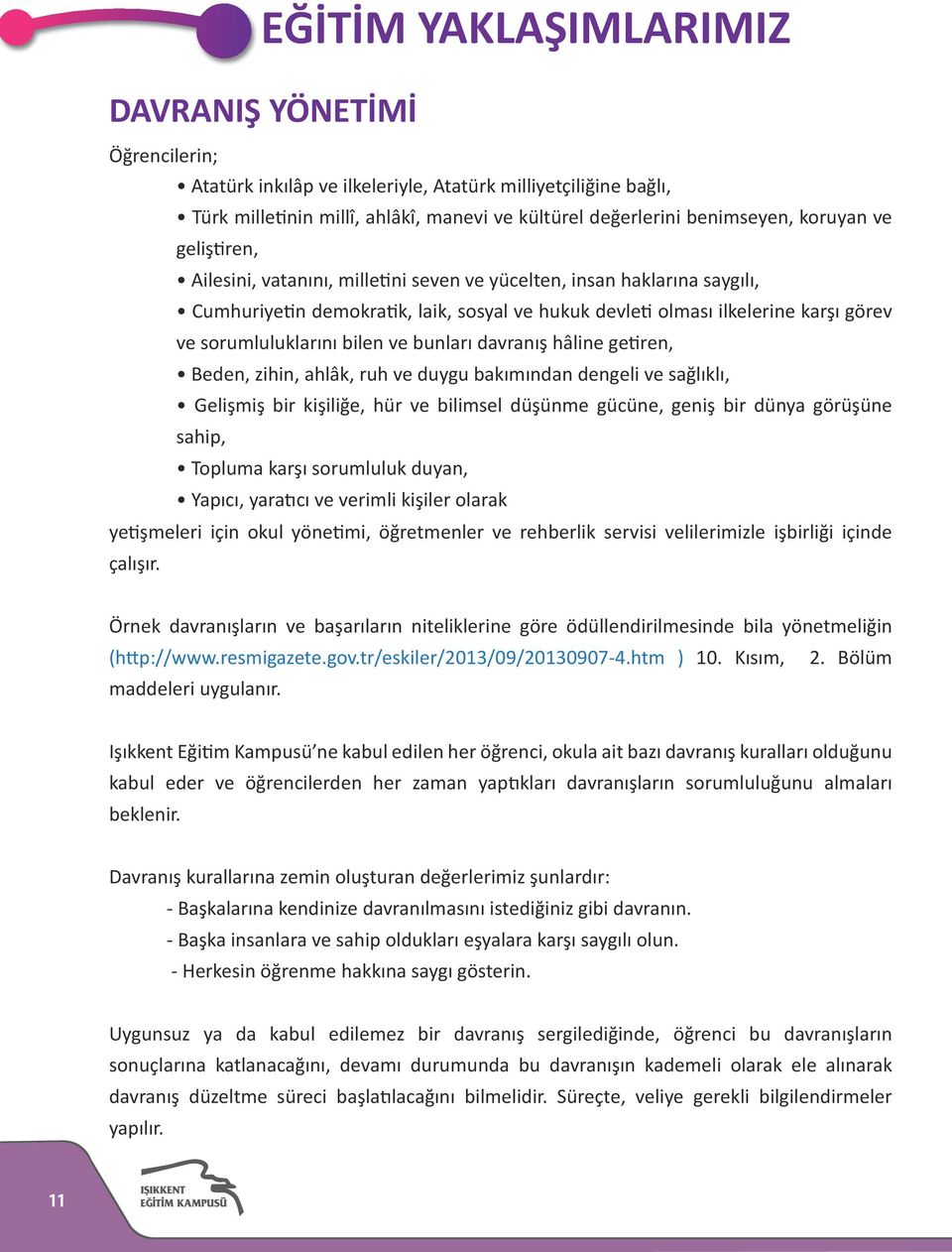 EĞİTİM YAKLAŞIMLARIMIZ

DAVRANIŞ YÖNETİMİ

Öğrencilerin;

• Atatürk inkılâp ve ilkeleriyle, Atatürk milliyetçiliğine bağlı,

• Türk milletinin millî, ahlâkî, manevi ve kültürel değerlerini benimseyen, koruyan ve geliştiren,

• Ailesini, vatanını, milletini seven ve yücelten, insan haklarına saygılı,

• Cumhuriyetin demokratik, laik, sosyal ve hukuk devleti olması ilkelerine karşı görev ve sorumluluklarını bilen ve bunları davranış hâline getiren,

• Beden, zihin, ahlâk, ruh ve duygu bakımından dengeli ve sağlıklı,

• Gelişmiş bir kişiliğe, hür ve bilimsel düşünme gücüne, geniş bir dünya görüşüne sahip,

• Topluma karşı sorumluluk duyan,

• Yapıcı, yaratıcı ve verimli kişiler olarak

yetişmeleri için okul yönetimi, öğretmenler ve rehberlik servisi velilerimizle işbirliği içinde çalışır.

Örnek davranışların ve başarıların niteliklerine göre ödüllendirilmesinde bila yönetmeliğin (http://www.resmigazete.gov.tr/eskiler/2013/09/20130907-4.htm ) 10. Kısım, 2. Bölüm maddeleri uygulanır.

Işıkkent Eğitim Kampusü'ne kabul edilen her öğrenci, okula ait bazı davranış kuralları olduğunu kabul eder ve öğrencilerden her zaman yaptıkları davranışların sorumluluğunu almaları beklenir.

Davranış kurallarına zemin oluşturan değerlerimiz şunlardır:
- Başkalarına kendinize davranılmasını istediğiniz gibi davranın.
- Başka insanlara ve sahip oldukları eşyalara karşı saygılı olun.
- Herkesin öğrenme hakkına saygı gösterin.

Uygunsuz ya da kabul edilemez bir davranış sergilediğinde, öğrenci bu davranışların sonuçlarına katlanacağını, devamı durumunda bu davranışın kademeli olarak ele alınarak davranış düzeltme süreci başlatılacağını bilmelidir. Süreçte, veliye gerekli bilgilendirmeler yapılır.

11

IŞIKKENT EĞİTİM KAMPUSÜ